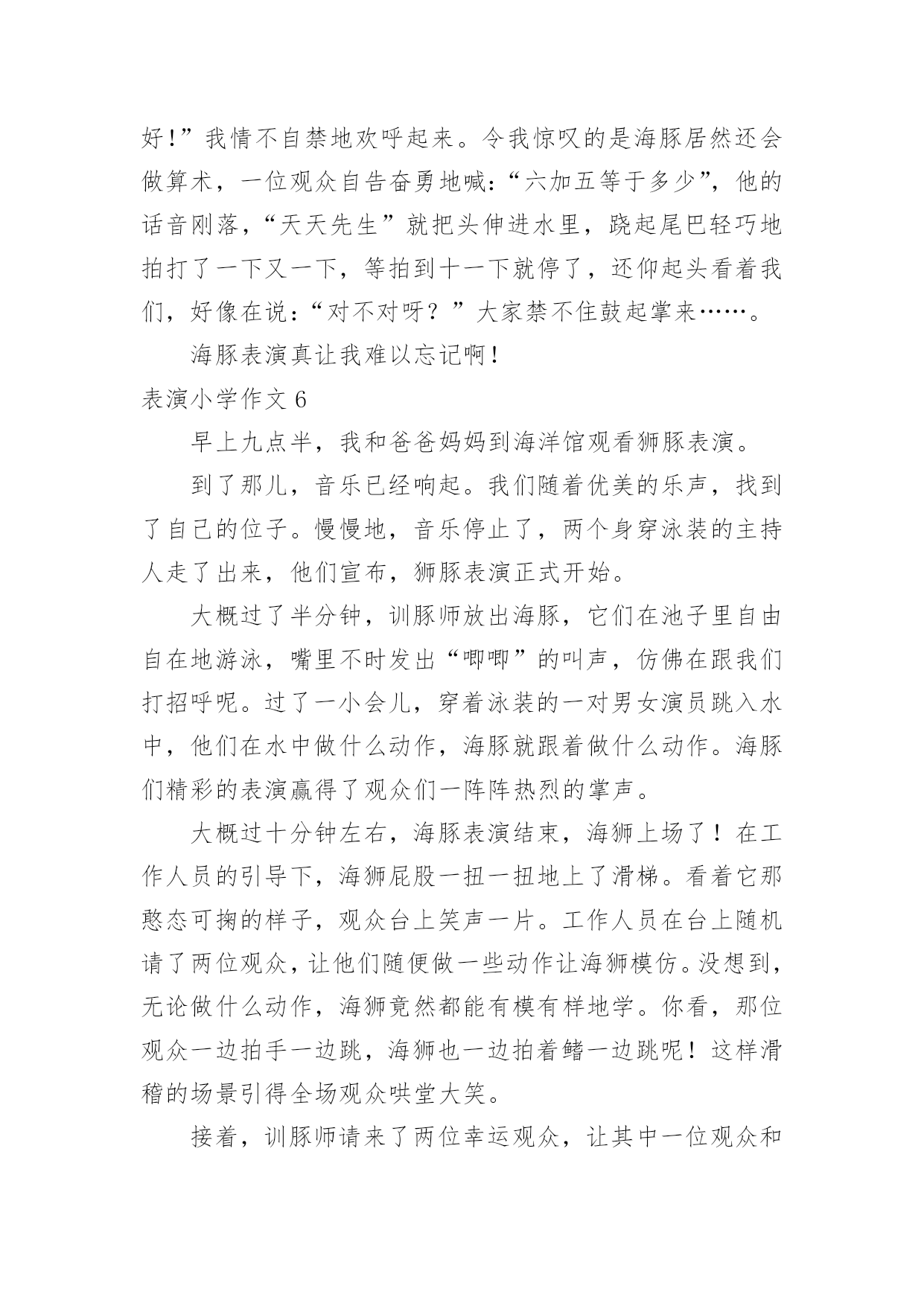 好!”我情不自禁地欢呼起来。令我惊叹的是海豚居然还会做算术，一位观众自告奋勇地喊:“六加五等于多少”，他的话音刚落，“天天先生”就把头伸进水里，跷起尾巴轻巧地拍打了一下又一下，等拍到十一下就停了，还仰起头看着我们，好像在说:“对不对呀？”大家禁不住鼓起掌来……。

海豚表演真让我难以忘记啊!

表演小学作文 6

早上九点半，我和爸爸妈妈到海洋馆观看狮豚表演。

到了那儿，音乐已经响起。我们随着优美的乐声，找到了自己的位子。慢慢地，音乐停止了，两个身穿泳装的主持人走了出来，他们宣布，狮豚表演正式开始。

大概过了半分钟，训豚师放出海豚，它们在池子里自由自在地游泳，嘴里不时发出“唧唧”的叫声，仿佛在跟我们打招呼呢。过了一小会儿，穿着泳装的一对男女演员跳入水中，他们在水中做什么动作，海豚就跟着做什么动作。海豚们精彩的表演赢得了观众们一阵阵热烈的掌声。

大概过十分钟左右，海豚表演结束，海狮上场了！在工作人员的引导下，海狮屁股一扭一扭地上了滑梯。看着它那憨态可掬的样子，观众台上笑声一片。工作人员在台上随机请了两位观众，让他们随便做一些动作让海狮模仿。没想到，无论做什么动作，海狮竟然都能有模有样地学。你看，那位观众一边拍手一边跳，海狮也一边拍着鳍一边跳呢！这样滑稽的场景引得全场观众哄堂大笑。

接着，训豚师请来了两位幸运观众，让其中一位观众和